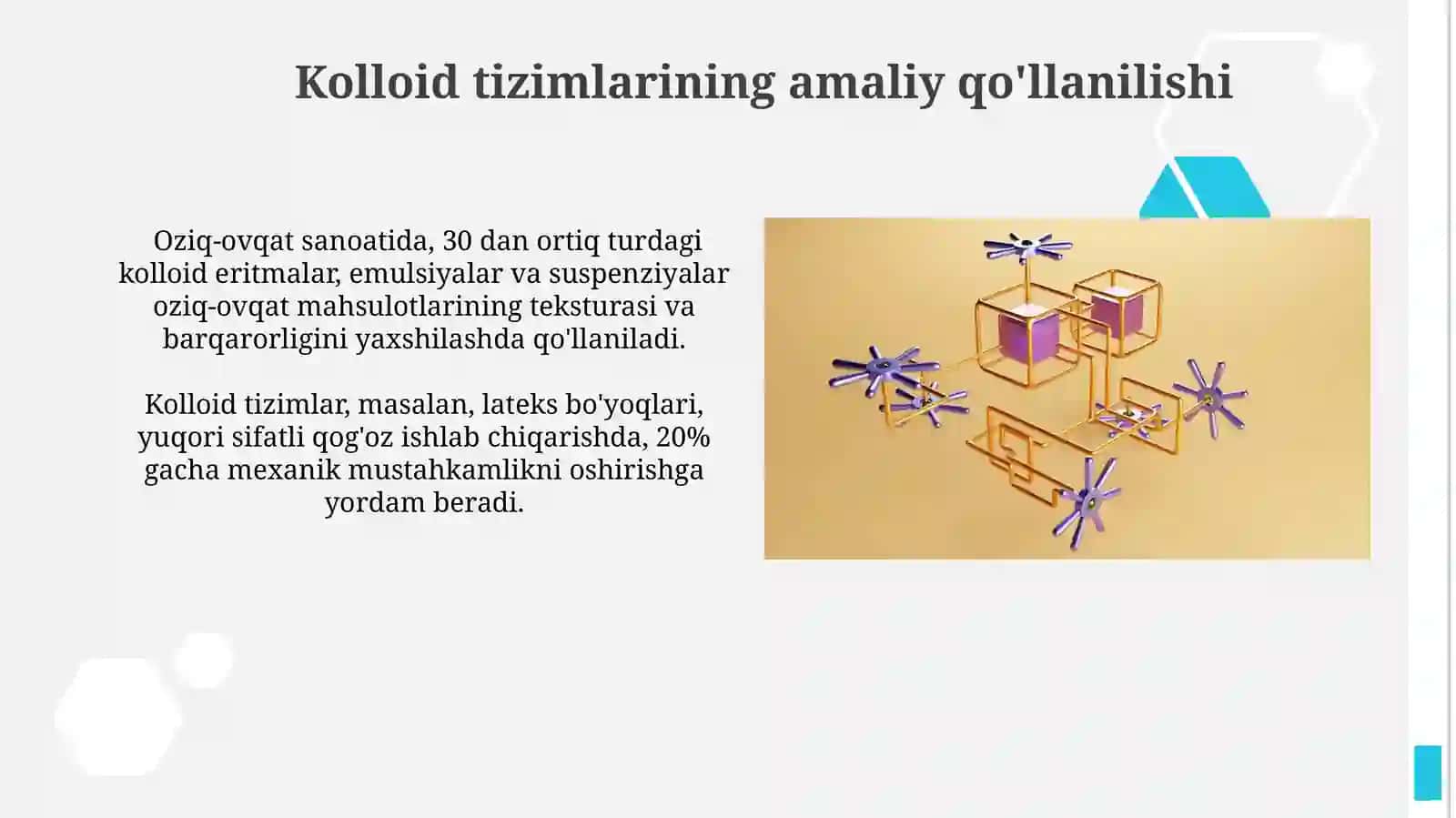 Kolloid tizimlarining amaliy qo'llanilishi

Oziq-ovqat sanoatida, 30 dan ortiq turdagi kolloid eritmalar, emulsiyalar va suspenziyalar oziq-ovqat mahsulotlarining teksturasi va barqarorligini yaxshilashda qo'llaniladi.

Kolloid tizimlar, masalan, lateks bo'yoqlari, yuqori sifatli qog'oz ishlab chiqarishda, 20% gacha mexanik mustahkamlikni oshirishga yordam beradi.